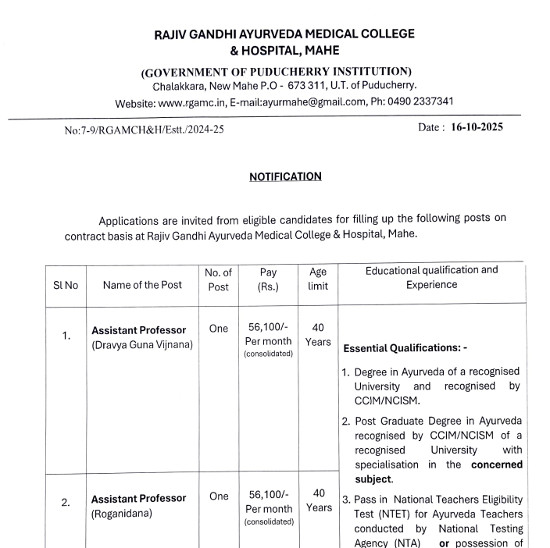 RAJIV GANDHI AYURVEDA MEDICAL COLLEGE & HOSPITAL, MAHE

(GOVERNMENT OF PUDUCHERRY INSTITUTION)
Chalakkara, New Mahe P.O - 673 311, U.T. of Puducherry.
Website: www.rgamc.in, E-mail:ayurmahe@gmail.com, Ph: 0490 2337341

No:7-9/RGAMCH&H/Estt./2024-25

Date : 16-10-2025

NOTIFICATION

Applications are invited from eligible candidates for filling up the following posts on contract basis at Rajiv Gandhi Ayurveda Medical College & Hospital, Mahe.

| Sl No | Name of the Post | No. of Post | Pay (Rs.) | Age limit | Educational qualification and Experience |
|---|---|---|---|---|---|
| 1. | Assistant Professor (Dravya Guna Vijnana) | One | 56,100/- Per month (consolidated) | 40 Years | Essential Qualifications: - 1. Degree in Ayurveda of a recognised University and recognised by CCIM/NCISM. 2. Post Graduate Degree in Ayurveda recognised by CCIM/NCISM of a recognised University with specialisation in the concerned subject. 3. Pass in National Teachers Eligibility Test (NTET) for Ayurveda Teachers conducted by National Testing Agency (NTA) or possession of |
| 2. | Assistant Professor (Roganidana) | One | 56,100/- Per month (consolidated) | 40 Years | |